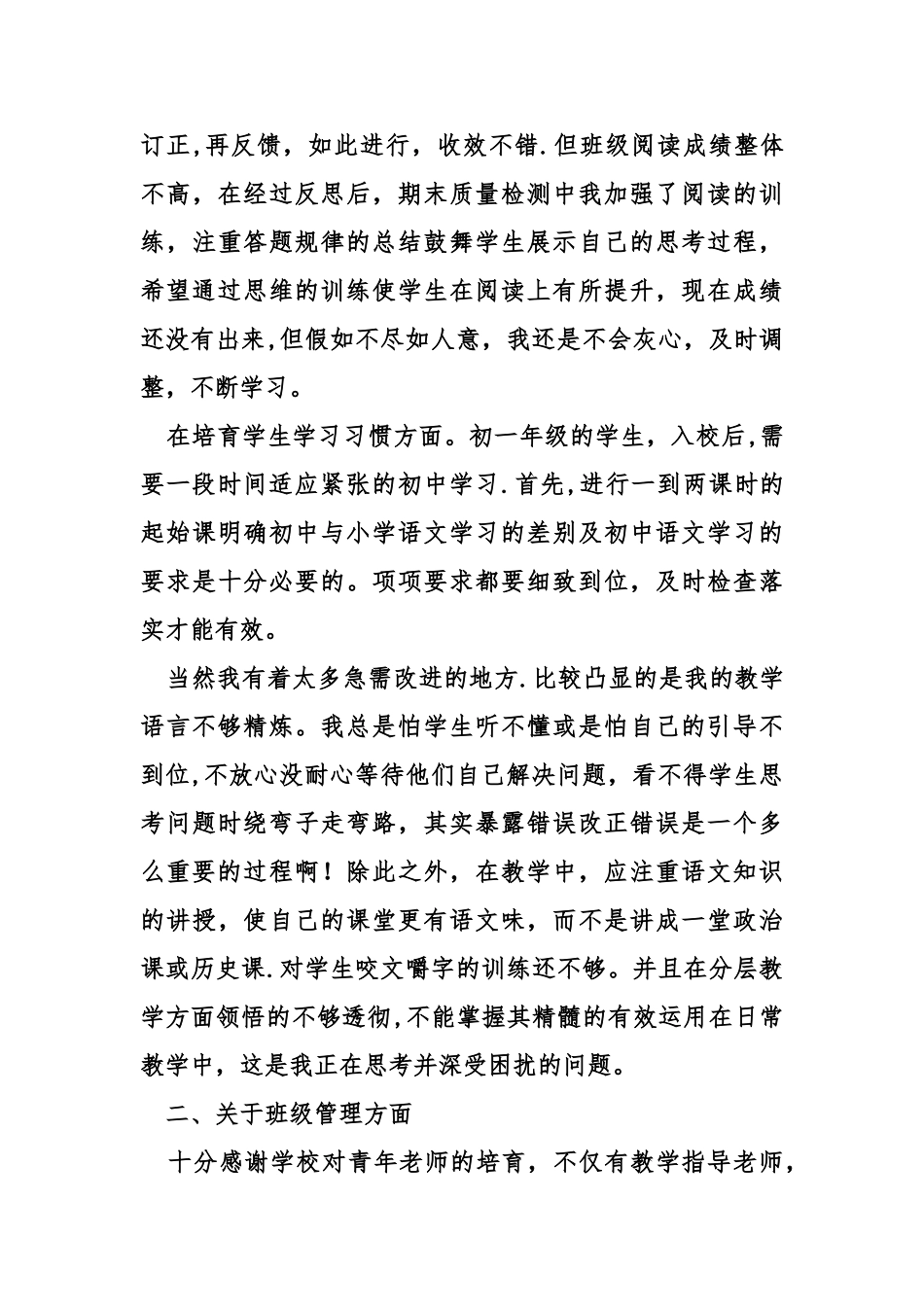 订正,再反馈，如此进行，收效不错.但班级阅读成绩整体不高，在经过反思后，期末质量检测中我加强了阅读的训练，注重答题规律的总结鼓舞学生展示自己的思考过程，希望通过思维的训练使学生在阅读上有所提升，现在成绩还没有出来,但假如不尽如人意，我还是不会灰心，及时调整，不断学习。

在培育学生学习习惯方面。初一年级的学生，入校后,需要一段时间适应紧张的初中学习.首先,进行一到两课时的起始课明确初中与小学语文学习的差别及初中语文学习的要求是十分必要的。项项要求都要细致到位，及时检查落实才能有效。

当然我有着太多急需改进的地方.比较凸显的是我的教学语言不够精炼。我总是怕学生听不懂或是怕自己的引导不到位,不放心没耐心等待他们自己解决问题，看不得学生思考问题时绕弯子走弯路，其实暴露错误改正错误是一个多么重要的过程啊！除此之外，在教学中，应注重语文知识的讲授，使自己的课堂更有语文味，而不是讲成一堂政治课或历史课.对学生咬文嚼字的训练还不够。并且在分层教学方面领悟的不够透彻,不能掌握其精髓的有效运用在日常教学中，这是我正在思考并深受困扰的问题。

二、关于班级管理方面

十分感谢学校对青年老师的培育，不仅有教学指导老师，